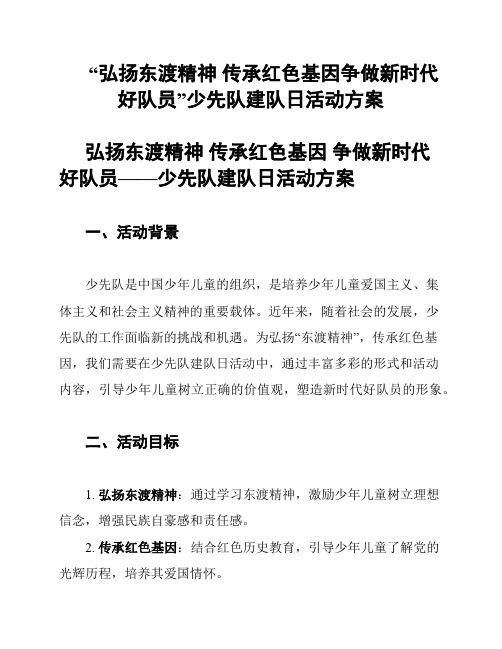 “弘扬东渡精神 传承红色基因争做新时代好队员”少先队建队日活动方案

弘扬东渡精神 传承红色基因 争做新时代好队员——少先队建队日活动方案

一、活动背景

少先队是中国少年儿童的组织，是培养少年儿童爱国主义、集体主义和社会主义精神的重要载体。近年来，随着社会的发展，少先队的工作面临新的挑战和机遇。为弘扬“东渡精神”，传承红色基因，我们需要在少先队建队日活动中，通过丰富多彩的形式和活动内容，引导少年儿童树立正确的价值观，塑造新时代好队员的形象。

二、活动目标

1. 弘扬东渡精神：通过学习东渡精神，激励少年儿童树立理想信念，增强民族自豪感和责任感。

2. 传承红色基因：结合红色历史教育，引导少年儿童了解党的光辉历程，培养其爱国情怀。